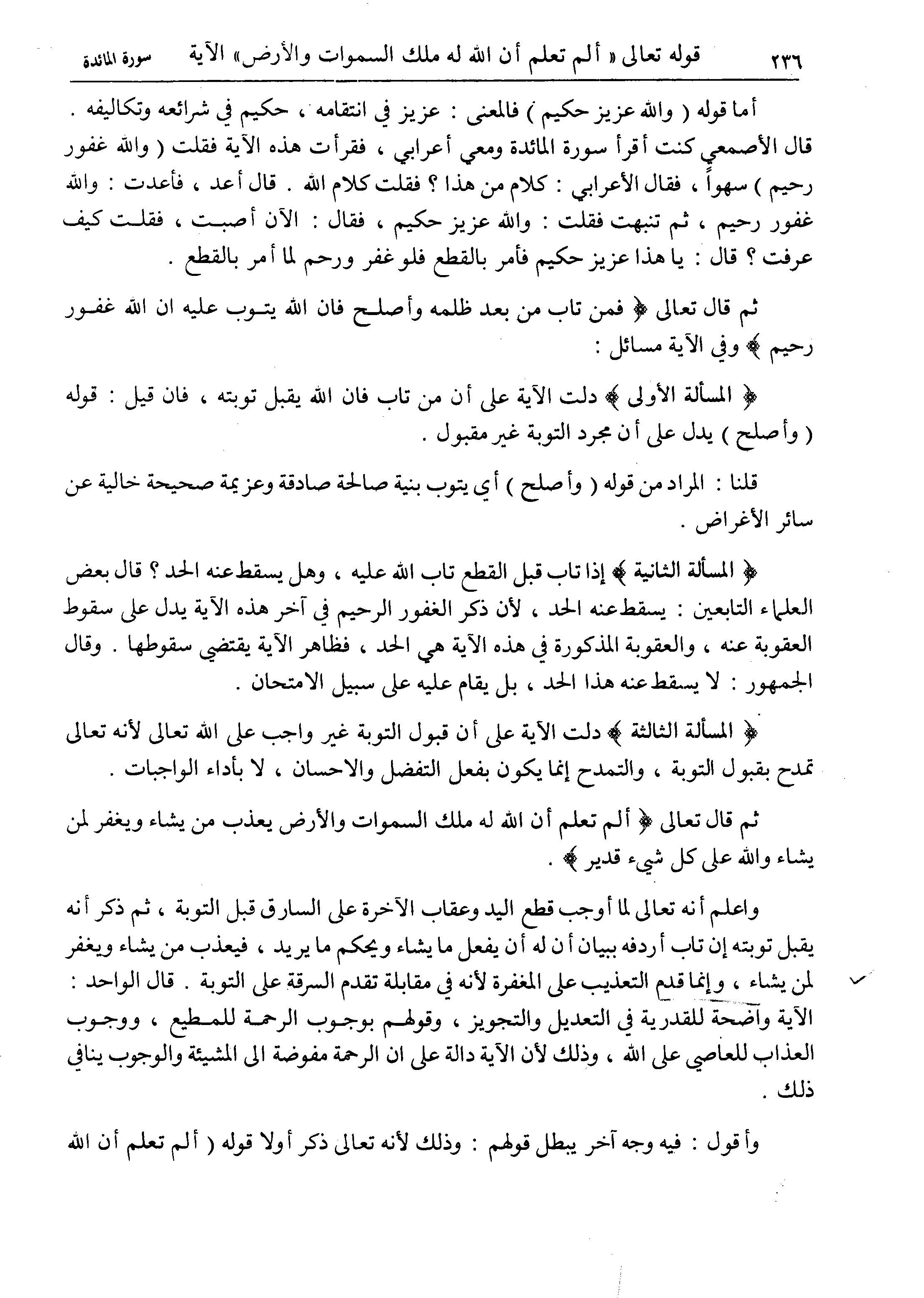 ٢٣٦ قوله تعالى « ألم تعلم أن الله له ملك السموات والأرض» الآية سورة المائدة

أما قوله ( والله عزيز حكيم ) فالمعنى : عزيز في انتقامه ، حكيم في شرائعه وتكاليفه . قال الأصمعي كنت أقرأ سورة المائدة ومعي أعرابي ، فقرأت هذه الآية فقلت ( والله غفور رحيم ) سهواً ، فقال الأعرابي : كلام من هذا ؟ فقلت كلام الله . قال أعد ، فأعدت : والله غفور رحيم ، ثم تنبهت فقلت : والله عزيز حكيم ، فقال : الآن أصبت ، فقلت كيف عرفت ؟ قال : يا هذا عزيز حكيم فأمر بالقطع فلو غفر ورحم لما أمر بالقطع .

ثم قال تعالى ﴿ فمن تاب من بعد ظلمه وأصلح فان الله يتوب عليه ان الله غفور رحيم ﴾ وفي الآية مسائل :

﴿ المسألة الأولى ﴾ دلت الآية على أن من تاب فان الله يقبل توبته ، فان قيل : قوله ( وأصلح ) يدل على أن مجرد التوبة غير مقبول .

قلنا : المراد من قوله ( وأصلح ) أي يتوب بنية صالحة صادقة وعزيمة صحيحة خالية عن سائر الأغراض .

﴿ المسألة الثانية ﴾ إذا تاب قبل القطع تاب الله عليه ، وهل يسقط عنه الحد ؟ قال بعض العلماء التابعين : يسقط عنه الحد ، لأن ذكر الغفور الرحيم في آخر هذه الآية يدل على سقوط العقوبة عنه ، والعقوبة المذكورة في هذه الآية هي الحد ، فظاهر الآية يقتضي سقوطها . وقال الجمهور : لا يسقط عنه هذا الحد ، بل يقام عليه على سبيل الامتحان .

﴿ المسألة الثالثة ﴾ دلت الآية على أن قبول التوبة غير واجب على الله تعالى لأنه تعالى تمدح بقبول التوبة ، والتمدح إنما يكون بفعل التفضل والاحسان ، لا بأداء الواجبات .

ثم قال تعالى ﴿ ألم تعلم أن الله له ملك السموات والأرض يعذب من يشاء ويغفر لمن يشاء والله على كل شيء قدير ﴾ .

واعلم أنه تعالى لما أوجب قطع اليد وعقاب الآخرة على السارق قبل التوبة ، ثم ذكر أنه يقبل توبته إن تاب أردفه ببيان أن له أن يفعل ما يشاء ويحكم ما يريد ، فيعذب من يشاء ويغفر لمن يشاء ، وإنما قدم التعذيب على المغفرة لأنه في مقابلة تقدم السرقة على التوبة . قال الواحد : الآية واضحة للقدرية في التعديل والتجويز ، وقولهم بوجوب الرحمة للمطيع ، ووجوب العذاب للعاصي على الله ، وذلك لأن الآية دالة على ان الرحمة مفوضة الى المشيئة والوجوب ينافي ذلك .

وأقول : فيه وجه آخر يبطل قولهم : وذلك لأنه تعالى ذكر أولا قوله ( ألم تعلم أن الله